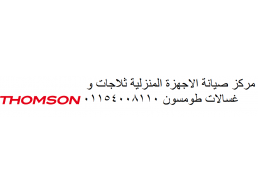 مركز صيانة الاجهزة المنزلية ثلاجات و غسالات طومسون ٠١١٥٤٠٠٨١١٠

THOMSON